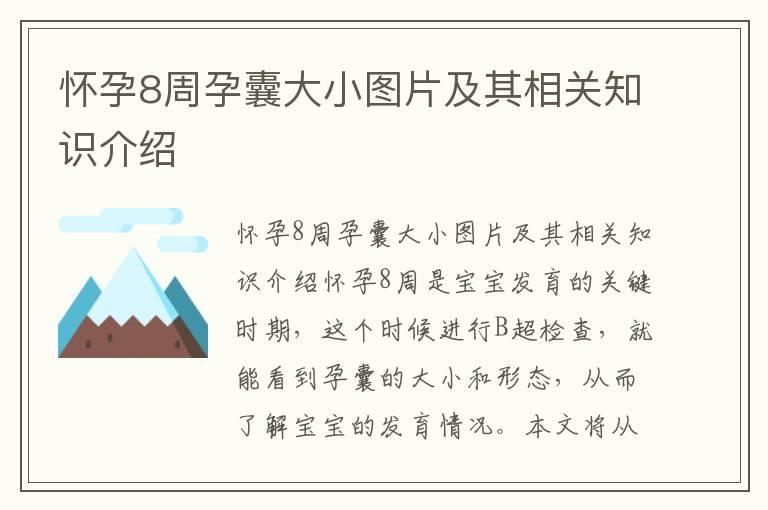 怀孕8周孕囊大小图片及其相关知识介绍

怀孕8周孕囊大小图片及其相关知识介绍怀孕8周是宝宝发育的关键时期，这个时候进行B超检查，就能看到孕囊的大小和形态，从而了解宝宝的发育情况。本文将从